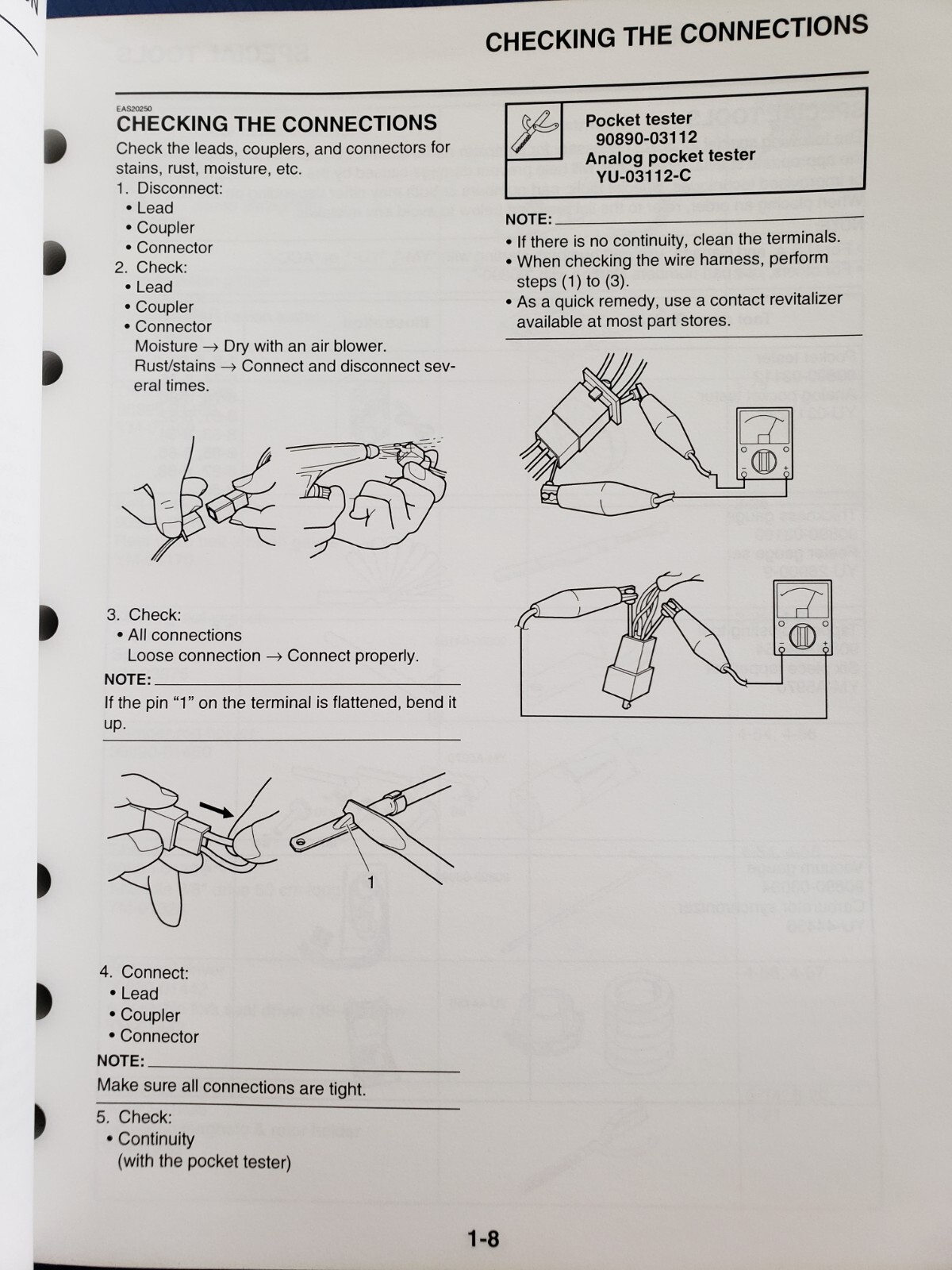 CHECKING THE CONNECTIONS

EAS20250

CHECKING THE CONNECTIONS

Check the leads, couplers, and connectors for stains, rust, moisture, etc.

1. Disconnect:
• Lead
• Coupler
• Connector

2. Check:
• Lead
• Coupler
• Connector
Moisture → Dry with an air blower.
Rust/stains → Connect and disconnect several times.

3. Check:
• All connections
Loose connection → Connect properly.

NOTE:
If the pin "1" on the terminal is flattened, bend it up.

1

4. Connect:
• Lead
• Coupler
• Connector

NOTE:
Make sure all connections are tight.

5. Check:
• Continuity
(with the pocket tester)

Pocket tester
90890-03112
Analog pocket tester
YU-03112-C

NOTE:
• If there is no continuity, clean the terminals.
• When checking the wire harness, perform steps (1) to (3).
• As a quick remedy, use a contact revitalizer available at most part stores.

1-8